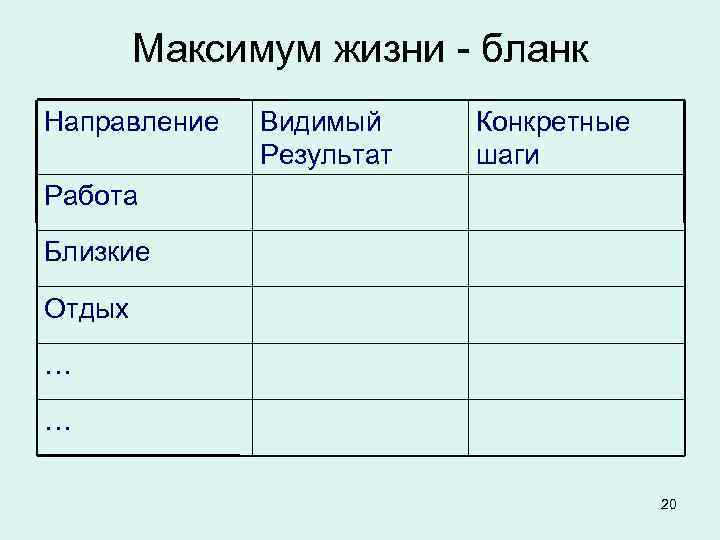 Максимум жизни - бланк

| Направление | Видимый Результат | Конкретные шаги |
|---|---|---|
| Работа | | |
| Близкие | | |
| Отдых | | |
| … | | |
| … | | |

20